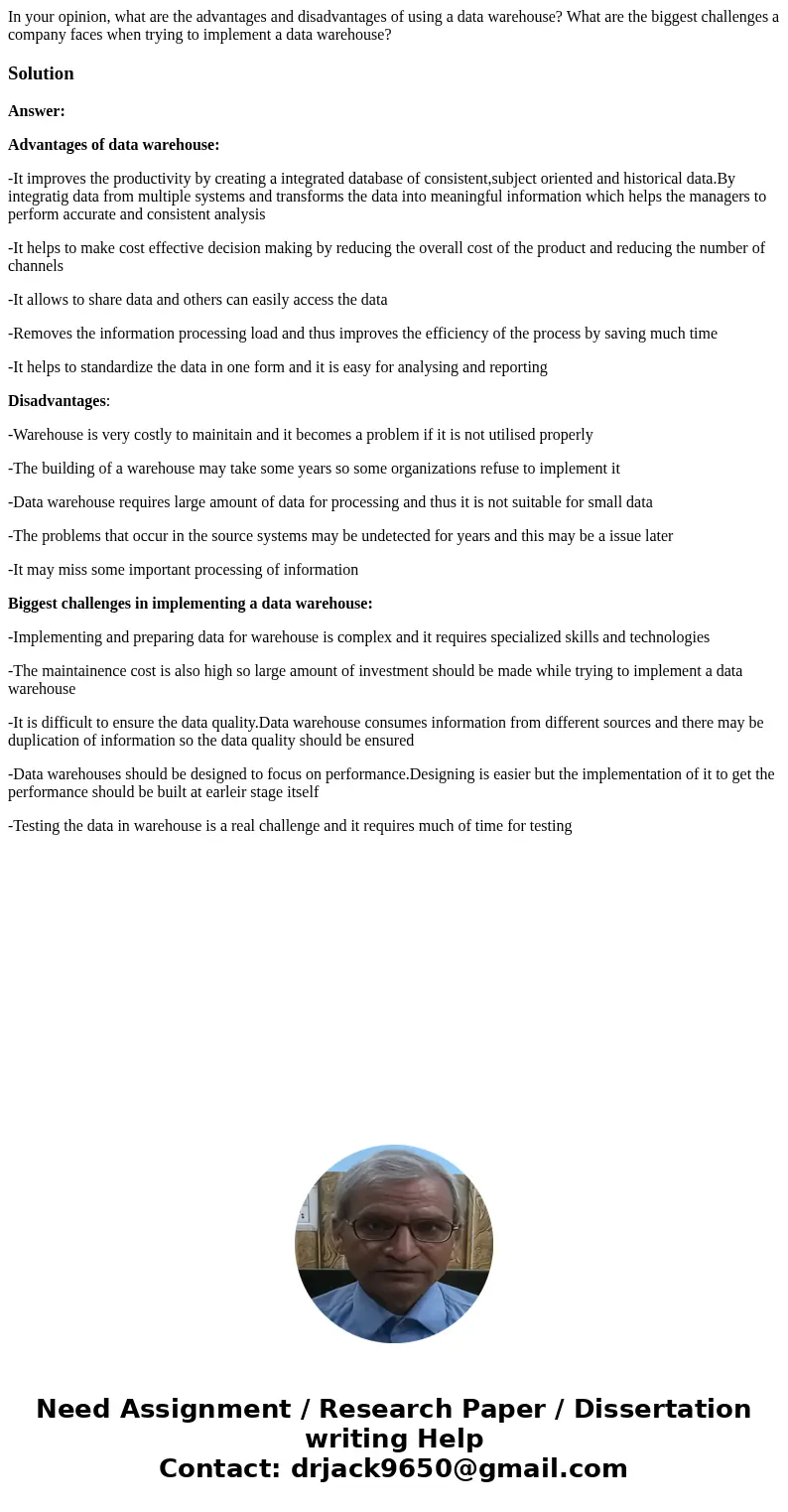 In your opinion, what are the advantages and disadvantages of using a data warehouse? What are the biggest challenges a company faces when trying to implement a data warehouse?

Solution

Answer:

Advantages of data warehouse:

-It improves the productivity by creating a integrated database of consistent,subject oriented and historical data.By integratig data from multiple systems and transforms the data into meaningful information which helps the managers to perform accurate and consistent analysis

-It helps to make cost effective decision making by reducing the overall cost of the product and reducing the number of channels

-It allows to share data and others can easily access the data

-Removes the information processing load and thus improves the efficiency of the process by saving much time

-It helps to standardize the data in one form and it is easy for analysing and reporting

Disadvantages:

-Warehouse is very costly to mainitain and it becomes a problem if it is not utilised properly

-The building of a warehouse may take some years so some organizations refuse to implement it

-Data warehouse requires large amount of data for processing and thus it is not suitable for small data

-The problems that occur in the source systems may be undetected for years and this may be a issue later

-It may miss some important processing of information

Biggest challenges in implementing a data warehouse:

-Implementing and preparing data for warehouse is complex and it requires specialized skills and technologies

-The maintainence cost is also high so large amount of investment should be made while trying to implement a data warehouse

-It is difficult to ensure the data quality.Data warehouse consumes information from different sources and there may be duplication of information so the data quality should be ensured

-Data warehouses should be designed to focus on performance.Designing is easier but the implementation of it to get the performance should be built at earleir stage itself

-Testing the data in warehouse is a real challenge and it requires much of time for testing

Need Assignment / Research Paper / Dissertation writing Help
Contact: drjack9650@gmail.com